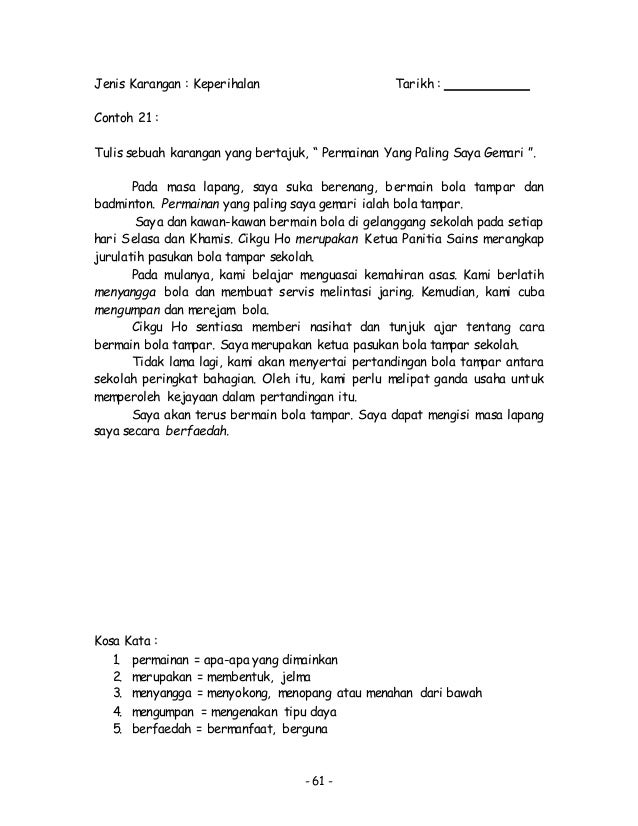 Jenis Karangan : Keperihalan Tarikh : ___________

Contoh 21 :

Tulis sebuah karangan yang bertajuk, " Permainan Yang Paling Saya Gemari ".

Pada masa lapang, saya suka berenang, bermain bola tampar dan badminton. Permainan yang paling saya gemari ialah bola tampar.

Saya dan kawan-kawan bermain bola di gelanggang sekolah pada setiap hari Selasa dan Khamis. Cikgu Ho merupakan Ketua Panitia Sains merangkap jurulatih pasukan bola tampar sekolah.

Pada mulanya, kami belajar menguasai kemahiran asas. Kami berlatih menyangga bola dan membuat servis melintasi jaring. Kemudian, kami cuba mengumpan dan merejam bola.

Cikgu Ho sentiasa memberi nasihat dan tunjuk ajar tentang cara bermain bola tampar. Saya merupakan ketua pasukan bola tampar sekolah.

Tidak lama lagi, kami akan menyertai pertandingan bola tampar antara sekolah peringkat bahagian. Oleh itu, kami perlu melipat ganda usaha untuk memperoleh kejayaan dalam pertandingan itu.

Saya akan terus bermain bola tampar. Saya dapat mengisi masa lapang saya secara berfaedah.

Kosa Kata :
1. permainan = apa-apa yang dimainkan
2. merupakan = membentuk, jelma
3. menyangga = menyokong, menopang atau menahan dari bawah
4. mengumpan = mengenakan tipu daya
5. berfaedah = bermanfaat, berguna

- 61 -